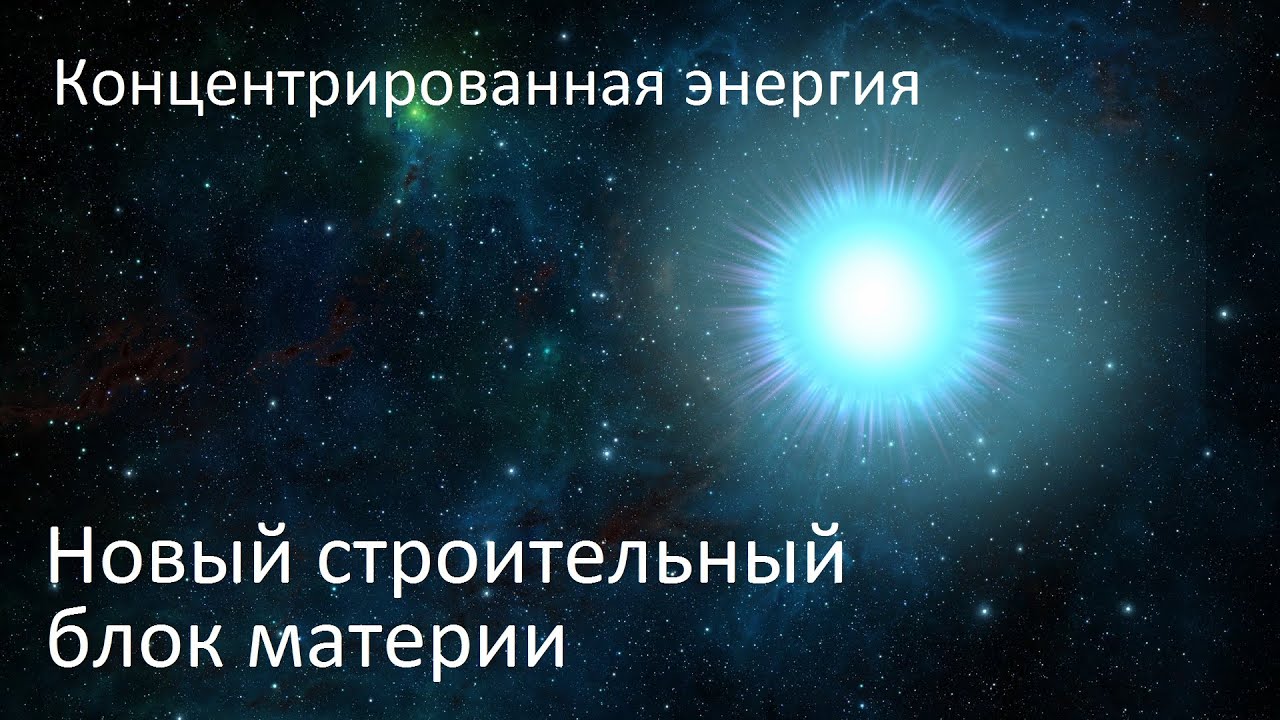 Концентрированная энергия

Новый строительный блок материи